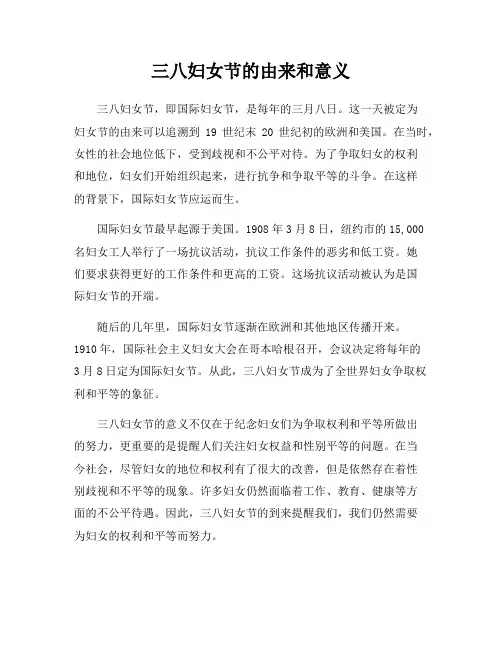 三八妇女节的由来和意义

三八妇女节，即国际妇女节，是每年的三月八日。这一天被定为妇女节的由来可以追溯到 19 世纪末 20 世纪初的欧洲和美国。在当时，女性的社会地位低下，受到歧视和不公平对待。为了争取妇女的权利和地位，妇女们开始组织起来，进行抗争和争取平等的斗争。在这样的背景下，国际妇女节应运而生。

国际妇女节最早起源于美国。1908 年 3 月 8 日，纽约市的 15,000 名妇女工人举行了一场抗议活动，抗议工作条件的恶劣和低工资。她们要求获得更好的工作条件和更高的工资。这场抗议活动被认为是国际妇女节的开端。

随后的几年里，国际妇女节逐渐在欧洲和其他地区传播开来。1910 年，国际社会主义妇女大会在哥本哈根召开，会议决定将每年的 3 月 8 日定为国际妇女节。从此，三八妇女节成为了全世界妇女争取权利和平等的象征。

三八妇女节的意义不仅在于纪念妇女们为争取权利和平等所做出的努力，更重要的是提醒人们关注妇女权益和性别平等的问题。在当今社会，尽管妇女的地位和权利有了很大的改善，但是依然存在着性别歧视和不平等的现象。许多妇女仍然面临着工作、教育、健康等方面的不公平待遇。因此，三八妇女节的到来提醒我们，我们仍然需要为妇女的权利和平等而努力。